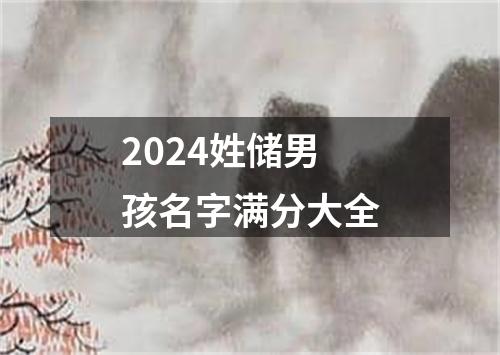 2024姓储男孩名字满分大全